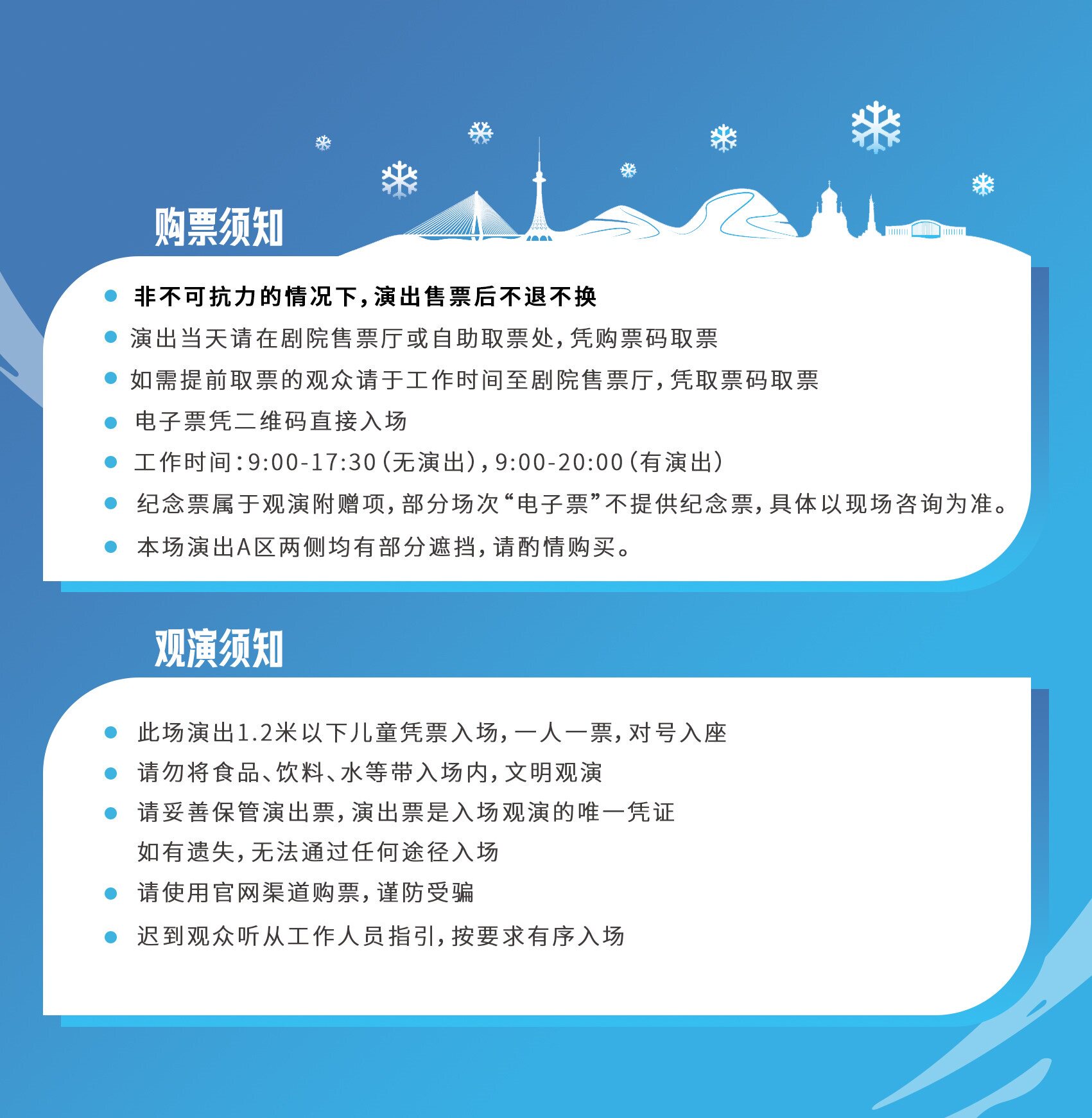 购票须知

• 非不可抗力的情况下，演出售票后不退不换
• 演出当天请在剧院售票厅或自助取票处，凭购票码取票
• 如需提前取票的观众请于工作时间至剧院售票厅，凭取票码取票
• 电子票凭二维码直接入场
• 工作时间：9:00-17:30（无演出），9:00-20:00（有演出）
• 纪念票属于观演附赠项，部分场次“电子票”不提供纪念票，具体以现场咨询为准。
• 本场演出A区两侧均有部分遮挡，请酌情购买。

观演须知

• 此场演出1.2米以下儿童凭票入场，一人一票，对号入座
• 请勿将食品、饮料、水等带入场内，文明观演
• 请妥善保管演出票，演出票是入场观演的唯一凭证
如有遗失，无法通过任何途径入场
• 请使用官网渠道购票，谨防受骗
• 迟到观众听从工作人员指引，按要求有序入场